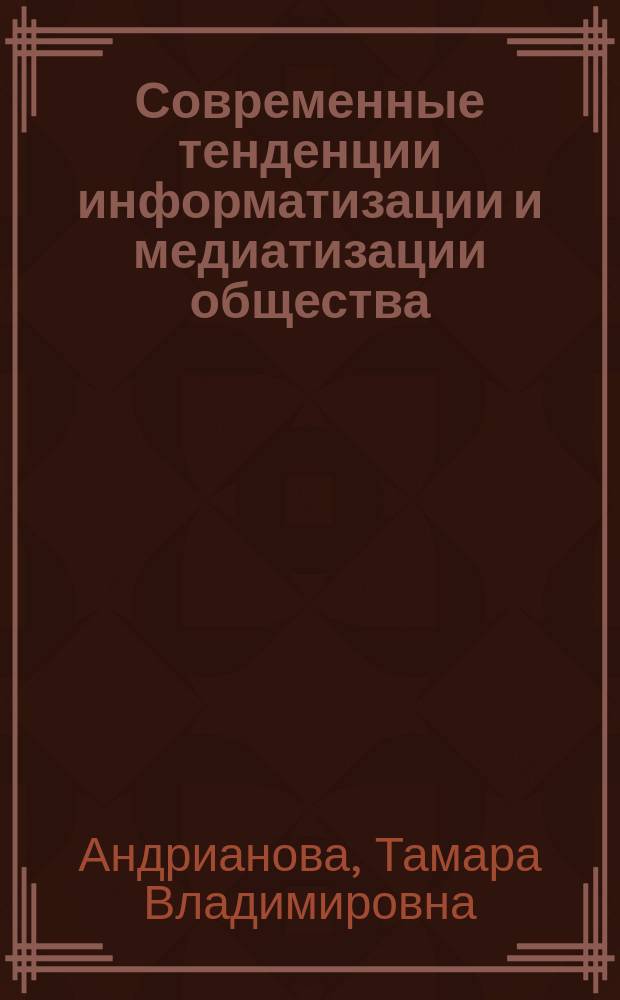 Современные тенденции информатизации и медиатизации общества

Андрианова, Тамара Владимировна